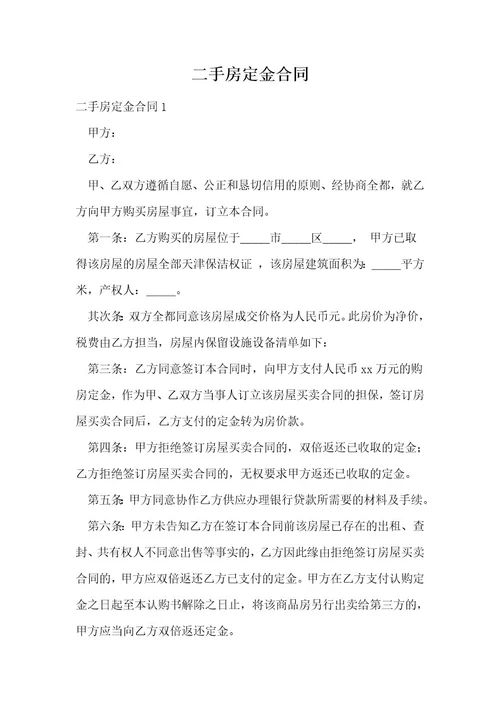 二手房定金合同

二手房定金合同 1

甲方：

乙方：

甲、乙双方遵循自愿、公正和恳切信用的原则、经协商全都，就乙方向甲方购买房屋事宜，订立本合同。

第一条：乙方购买的房屋位于_____市_____区_____， 甲方已取得该房屋的房屋全部天津保洁权证 ，该房屋建筑面积为：_____平方米，产权人：_____。

其次条：双方全都同意该房屋成交价格为人民币元。此房价为净价，税费由乙方担当，房屋内保留设施设备清单如下：

第三条：乙方同意签订本合同时，向甲方支付人民币 xx 万元的购房定金，作为甲、乙双方当事人订立该房屋买卖合同的担保，签订房屋买卖合同后，乙方支付的定金转为房价款。

第四条：甲方拒绝签订房屋买卖合同的，双倍返还已收取的定金；乙方拒绝签订房屋买卖合同的，无权要求甲方返还已收取的定金。

第五条：甲方同意协作乙方供应办理银行贷款所需要的材料及手续。

第六条：甲方未告知乙方在签订本合同前该房屋已存在的出租、查封、共有权人不同意出售等事实的，乙方因此缘由拒绝签订房屋买卖合同的，甲方应双倍返还乙方已支付的定金。甲方在乙方支付认购定金之日起至本认购书解除之日止，将该商品房另行出卖给第三方的，甲方应当向乙方双倍返还定金。